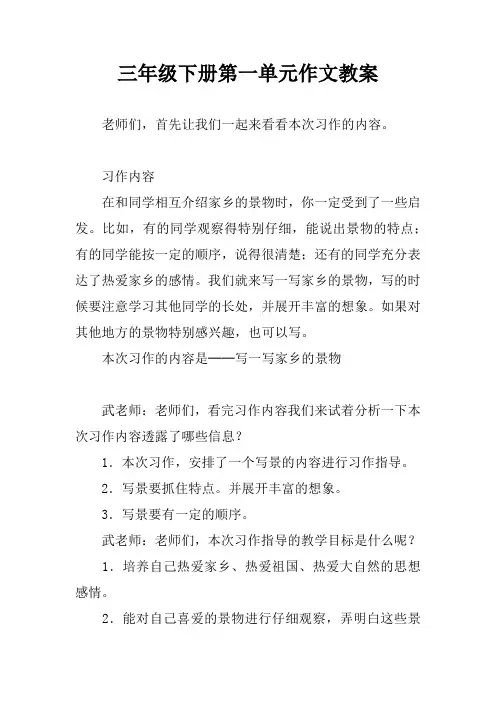 三年级下册第一单元作文教案

老师们，首先让我们一起来看看本次习作的内容。

习作内容

在和同学相互介绍家乡的景物时，你一定受到了一些启发。比如，有的同学观察得特别仔细，能说出景物的特点；有的同学能按一定的顺序，说得很清楚；还有的同学充分表达了热爱家乡的感情。我们就来写一写家乡的景物，写的时候要注意学习其他同学的长处，并展开丰富的想象。如果对其他地方的景物特别感兴趣，也可以写。

本次习作的内容是——写一写家乡的景物

武老师：老师们，看完习作内容我们来试着分析一下本次习作内容透露了哪些信息？

1．本次习作，安排了一个写景的内容进行习作指导。

2．写景要抓住特点。并展开丰富的想象。

3．写景要有一定的顺序。

武老师：老师们，本次习作指导的教学目标是什么呢？

1．培养自己热爱家乡、热爱祖国、热爱大自然的思想感情。

2．能对自己喜爱的景物进行仔细观察，弄明白这些景